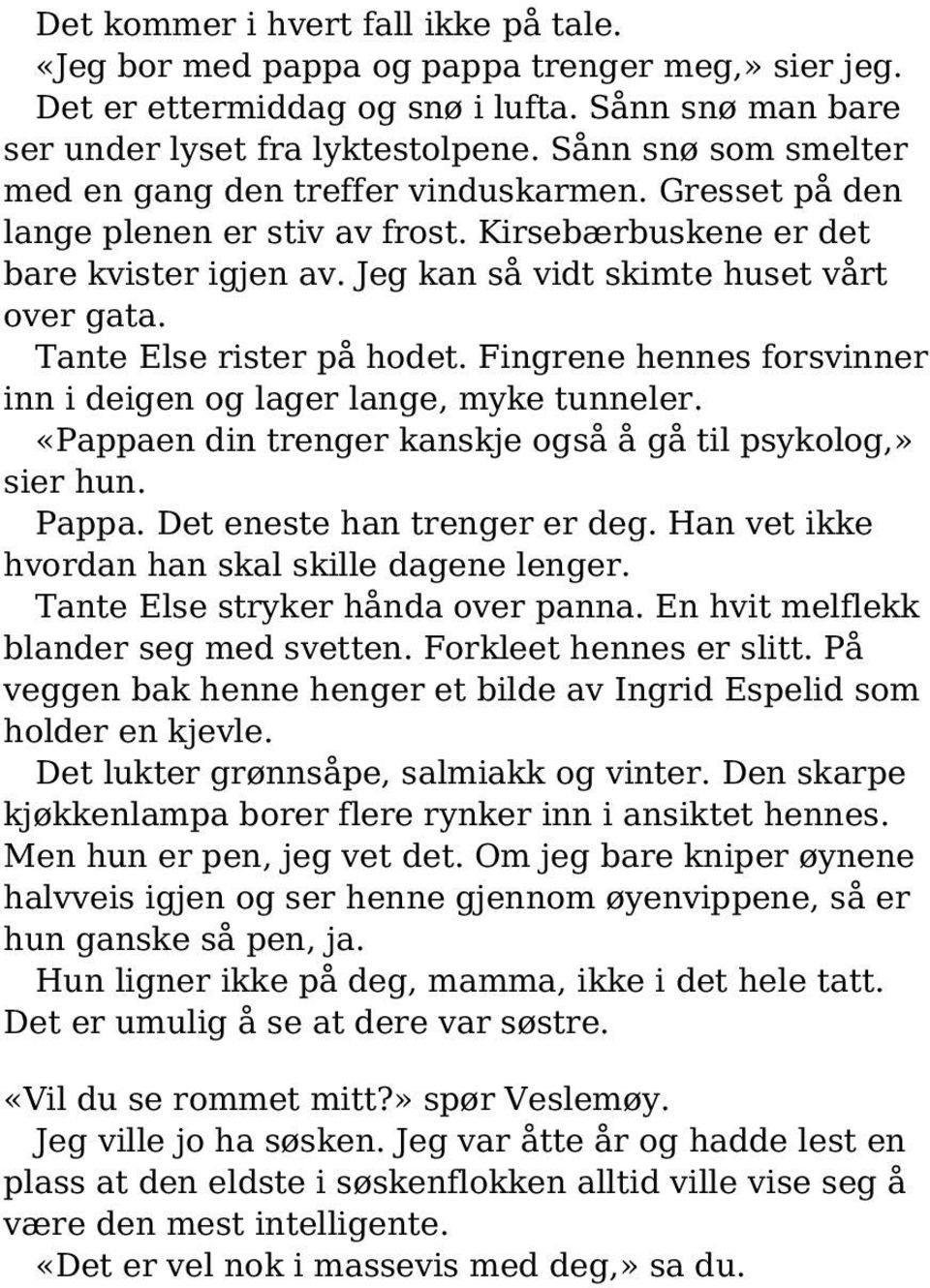 Det kommer i hvert fall ikke på tale.

«Jeg bor med pappa og pappa trenger meg,» sier jeg.

Det er ettermiddag og snø i lufta. Sånn snø man bare ser under lyset fra lyktestolpene. Sånn snø som smelter med en gang den treffer vinduskarmen. Gresset på den lange plenen er stiv av frost. Kirsebærbuskene er det bare kvister igjen av. Jeg kan så vidt skimte huset vårt over gata.

Tante Else rister på hodet. Fingrene hennes forsvinner inn i deigen og lager lange, myke tunneler.

«Pappaen din trenger kanskje også å gå til psykolog,» sier hun.

Pappa. Det eneste han trenger er deg. Han vet ikke hvordan han skal skille dagene lenger.

Tante Else stryker hånda over panna. En hvit melflekk blander seg med svetten. Forkleet hennes er slitt. På veggen bak henne henger et bilde av Ingrid Espelid som holder en kjevle.

Det lukter grønnsåpe, salmiakk og vinter. Den skarpe kjøkkenlampa borer flere rynker inn i ansiktet hennes. Men hun er pen, jeg vet det. Om jeg bare kniper øynene halvveis igjen og ser henne gjennom øyenvippene, så er hun ganske så pen, ja.

Hun ligner ikke på deg, mamma, ikke i det hele tatt. Det er umulig å se at dere var søstre.

«Vil du se rommet mitt?» spør Veslemøy.

Jeg ville jo ha søsken. Jeg var åtte år og hadde lest en plass at den eldste i søskenflokken alltid ville vise seg å være den mest intelligente.

«Det er vel nok i massevis med deg,» sa du.